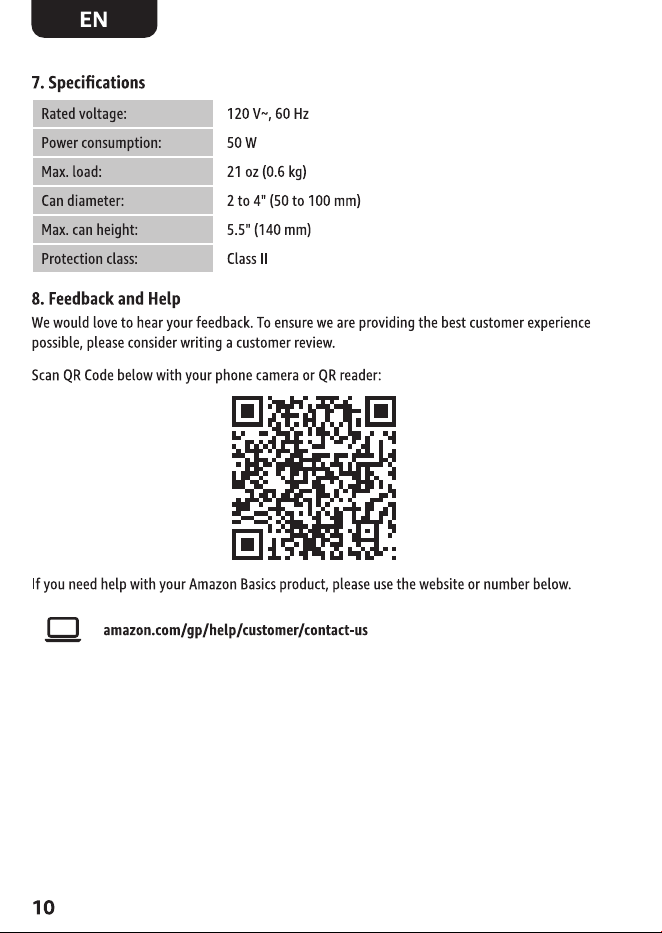 EN

7. Specifications

| Rated voltage: | 120 V~, 60 Hz |
|---|---|
| Power consumption: | 50 W |
| Max. load: | 21 oz (0.6 kg) |
| Can diameter: | 2 to 4" (50 to 100 mm) |
| Max. can height: | 5.5" (140 mm) |
| Protection class: | Class II |

8. Feedback and Help

We would love to hear your feedback. To ensure we are providing the best customer experience possible, please consider writing a customer review.

Scan QR Code below with your phone camera or QR reader:

If you need help with your Amazon Basics product, please use the website or number below.

amazon.com/gp/help/customer/contact-us

10